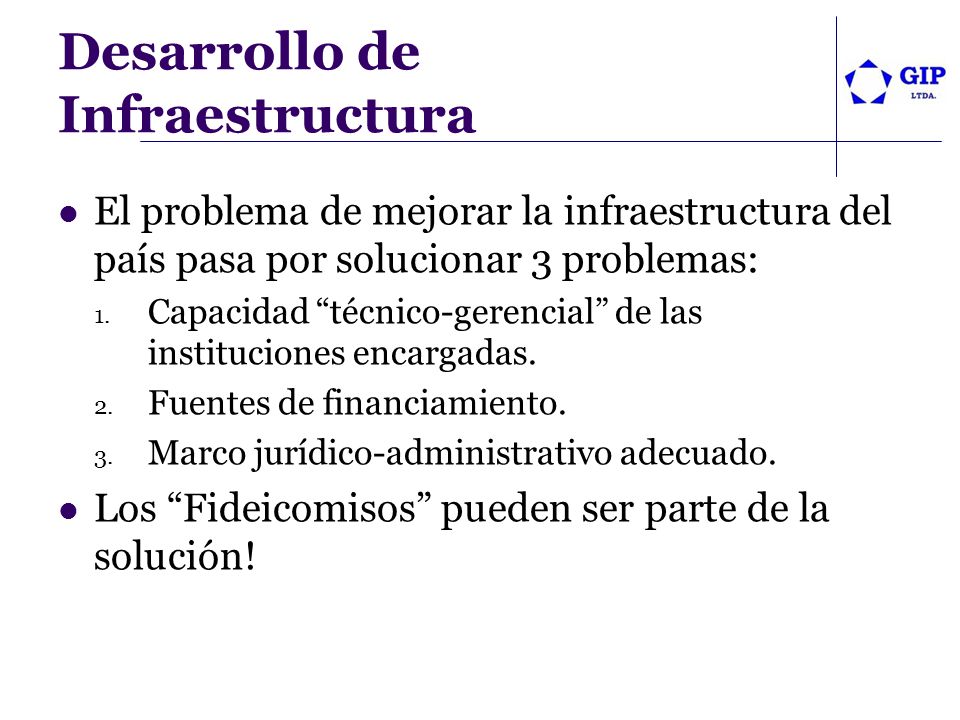 Desarrollo de Infraestructura

GIP
LTDA.

- El problema de mejorar la infraestructura del país pasa por solucionar 3 problemas:
  1. Capacidad “técnico-gerencial” de las instituciones encargadas.
  2. Fuentes de financiamiento.
  3. Marco jurídico-administrativo adecuado.
- Los “Fideicomisos” pueden ser parte de la solución!